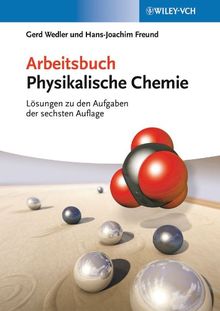 WILEY-VCH

Gerd Wedler und Hans-Joachim Freund

Arbeitsbuch
Physikalische Chemie

Lösungen zu den Aufgaben der sechsten Auflage